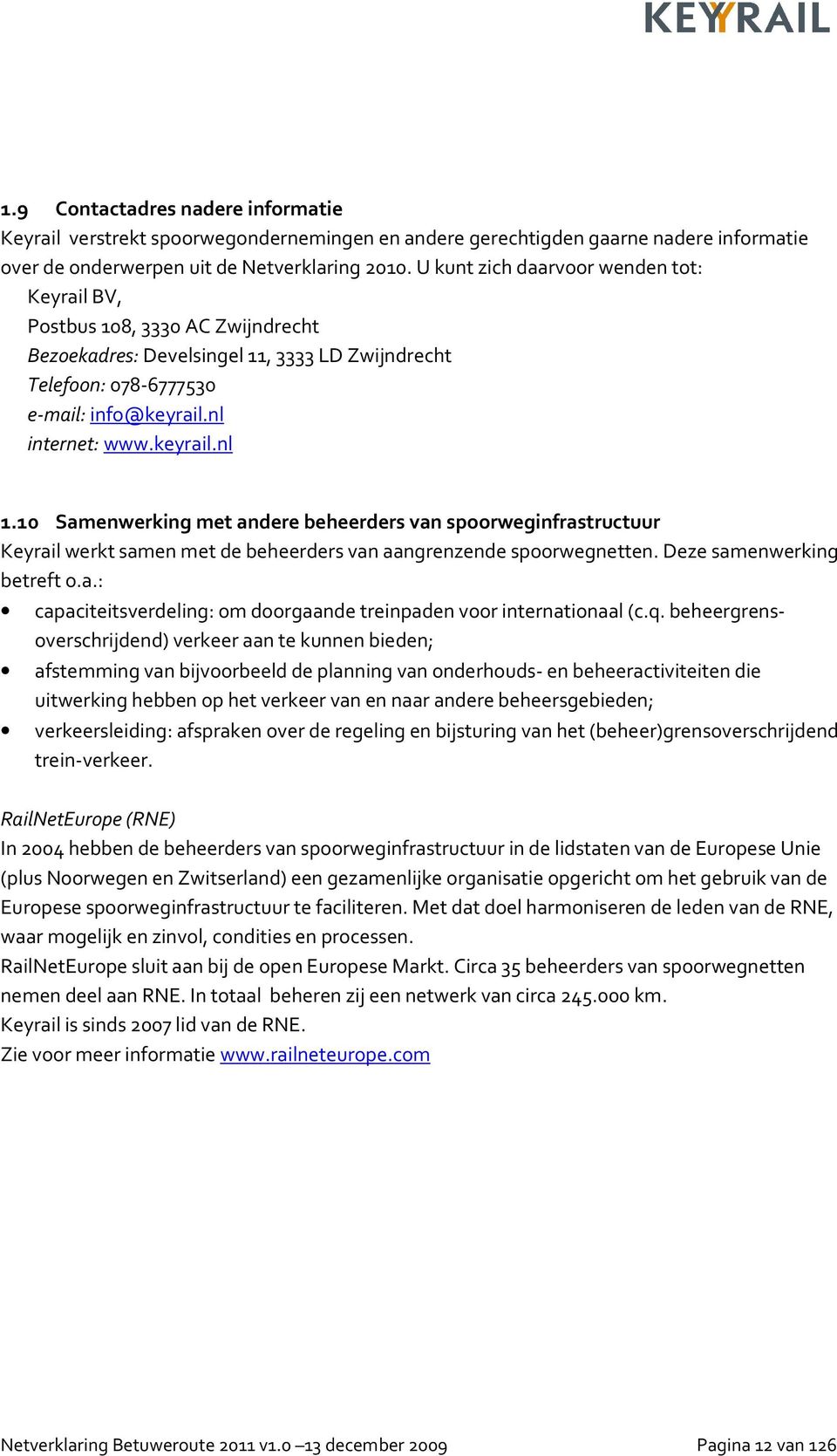 KEYRAIL

1.9 Contactadres nadere informatie
Keyrail verstrekt spoorwegondernemingen en andere gerechtigden gaarne nadere informatie over de onderwerpen uit de Netverklaring 2010. U kunt zich daarvoor wenden tot:
Keyrail BV,
Postbus 108, 3330 AC Zwijndrecht
Bezoekadres: Develsingel 11, 3333 LD Zwijndrecht
Telefoon: 078-6777530
e-mail: info@keyrail.nl
internet: www.keyrail.nl

1.10 Samenwerking met andere beheerders van spoorweginfrastructuur
Keyrail werkt samen met de beheerders van aangrenzende spoorwegnetten. Deze samenwerking betreft o.a.:
• capaciteitsverdeling: om doorgaande treinpaden voor internationaal (c.q. beheergrensoverschrijdend) verkeer aan te kunnen bieden;
• afstemming van bijvoorbeeld de planning van onderhouds- en beheeractiviteiten die uitwerking hebben op het verkeer van en naar andere beheersgebieden;
• verkeersleiding: afspraken over de regeling en bijsturing van het (beheer)grensoverschrijdend trein-verkeer.

RailNetEurope (RNE)
In 2004 hebben de beheerders van spoorweginfrastructuur in de lidstaten van de Europese Unie (plus Noorwegen en Zwitserland) een gezamenlijke organisatie opgericht om het gebruik van de Europese spoorweginfrastructuur te faciliteren. Met dat doel harmoniseren de leden van de RNE, waar mogelijk en zinvol, condities en processen.
RailNetEurope sluit aan bij de open Europese Markt. Circa 35 beheerders van spoorwegnetten nemen deel aan RNE. In totaal beheren zij een netwerk van circa 245.000 km.
Keyrail is sinds 2007 lid van de RNE.
Zie voor meer informatie www.railneteurope.com

Netverklaring Betuweroute 2011 v1.0 –13 december 2009 Pagina 12 van 126